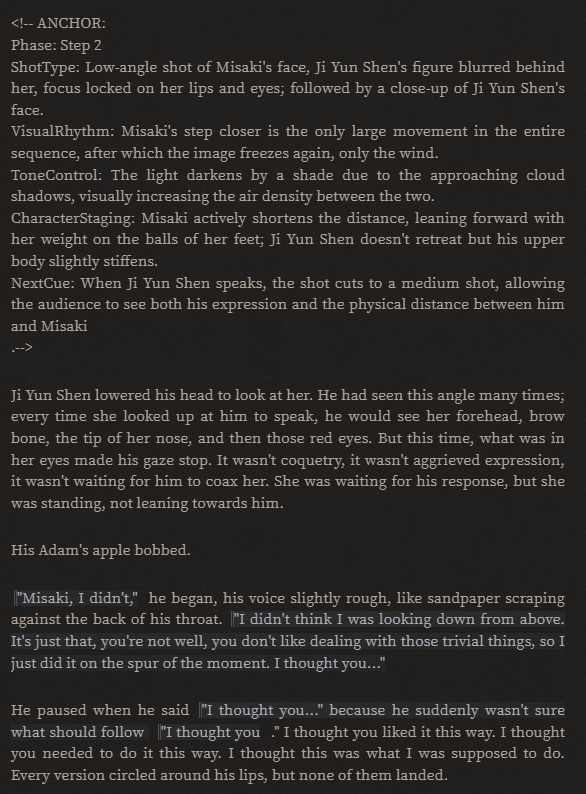 <!-- ANCHOR:
Phase: Step 2
ShotType: Low-angle shot of Misaki's face, Ji Yun Shen's figure blurred behind her, focus locked on her lips and eyes; followed by a close-up of Ji Yun Shen's face.
VisualRhythm: Misaki's step closer is the only large movement in the entire sequence, after which the image freezes again, only the wind.
ToneControl: The light darkens by a shade due to the approaching cloud shadows, visually increasing the air density between the two.
CharacterStaging: Misaki actively shortens the distance, leaning forward with her weight on the balls of her feet; Ji Yun Shen doesn't retreat but his upper body slightly stiffens.
NextCue: When Ji Yun Shen speaks, the shot cuts to a medium shot, allowing the audience to see both his expression and the physical distance between him and Misaki
.-->

Ji Yun Shen lowered his head to look at her. He had seen this angle many times; every time she looked up at him to speak, he would see her forehead, brow bone, the tip of her nose, and then those red eyes. But this time, what was in her eyes made his gaze stop. It wasn't coquetry, it wasn't aggrieved expression, it wasn't waiting for him to coax her. She was waiting for his response, but she was standing, not leaning towards him.

His Adam's apple bobbed.

"Misaki, I didn't," he began, his voice slightly rough, like sandpaper scraping against the back of his throat. "I didn't think I was looking down from above. It's just that, you're not well, you don't like dealing with those trivial things, so I just did it on the spur of the moment. I thought you..."

He paused when he said "I thought you..." because he suddenly wasn't sure what should follow "I thought you ." I thought you liked it this way. I thought you needed to do it this way. I thought this was what I was supposed to do. Every version circled around his lips, but none of them landed.